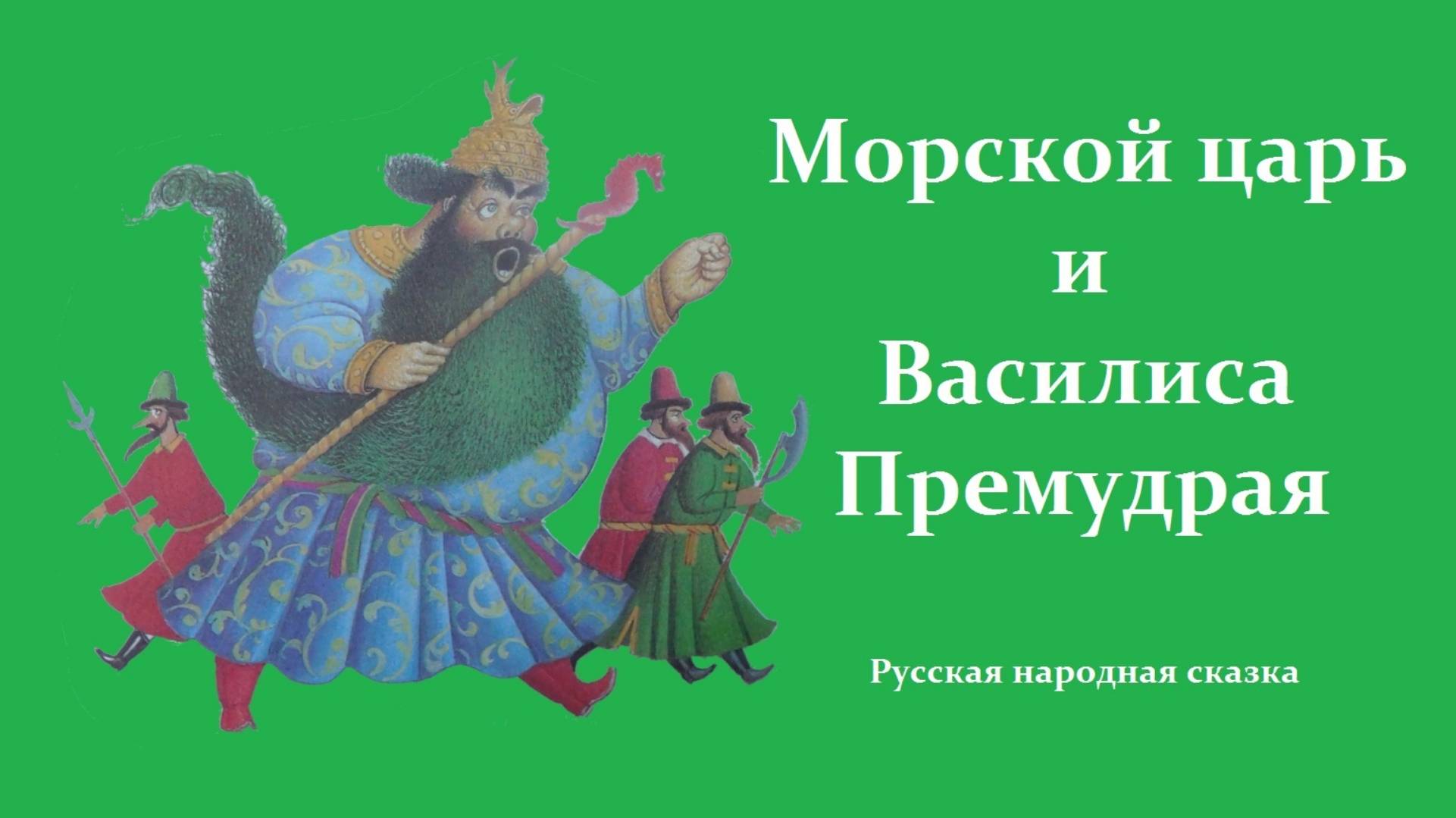 Морской царь
и
Василиса
Премудрая

Русская народная сказка